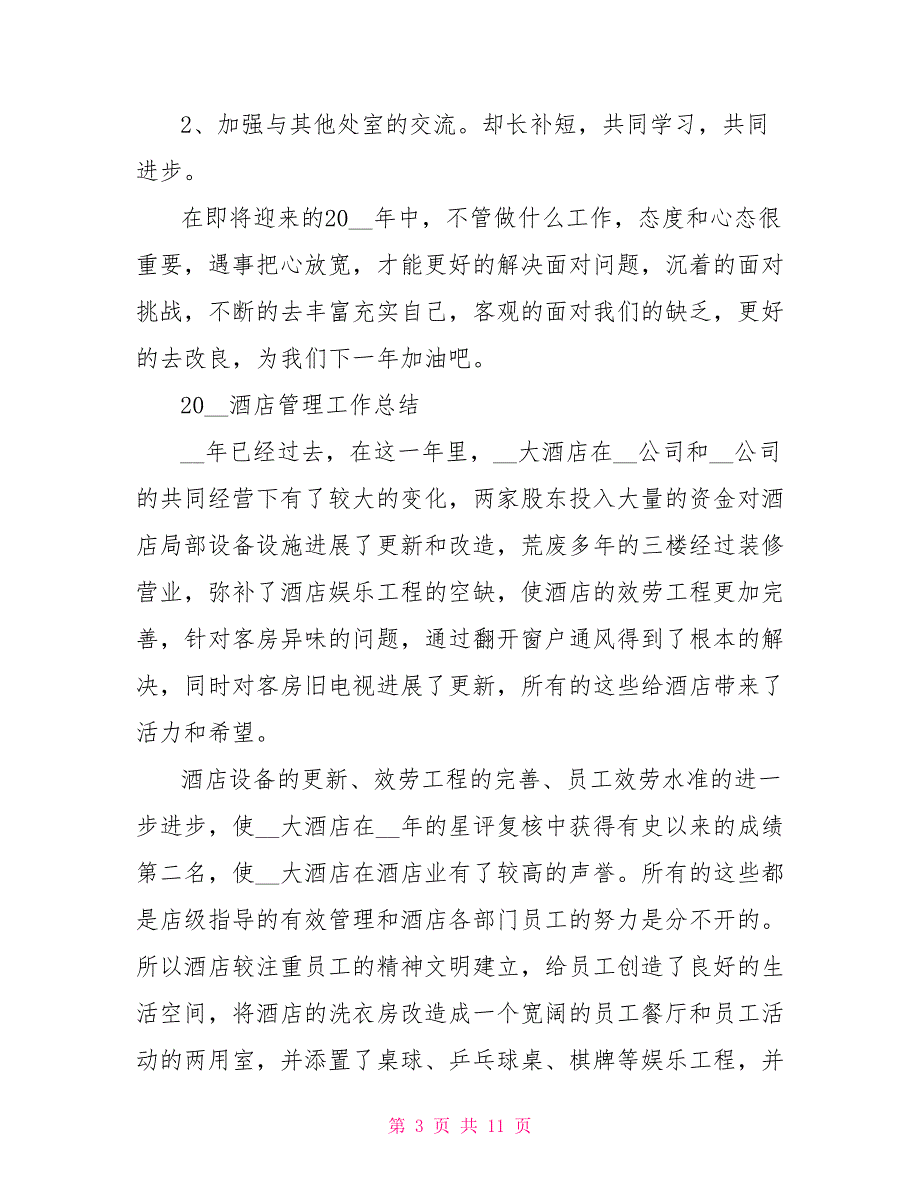 2、加强与其他处室的交流。却长补短，共同学习，共同进步。

在即将迎来的20__年中，不管做什么工作，态度和心态很重要，遇事把心放宽，才能更好的解决面对问题，沉着的面对挑战，不断的去丰富充实自己，客观的面对我们的缺乏，更好的去改良，为我们下一年加油吧。

20__酒店管理工作总结

__年已经过去，在这一年里，__大酒店在__公司和__公司的共同经营下有了较大的变化，两家股东投入大量的资金对酒店局部设备设施进展了更新和改造，荒废多年的三楼经过装修营业，弥补了酒店娱乐工程的空缺，使酒店的效劳工程更加完善，针对客房异味的问题，通过翻开窗户通风得到了根本的解决，同时对客房旧电视进展了更新，所有的这些给酒店带来了活力和希望。

酒店设备的更新、效劳工程的完善、员工效劳水准的进一步进步，使__大酒店在__年的星评复核中获得有史以来的成绩第二名，使__大酒店在酒店业有了较高的声誉。所有的这些都是店级指导的有效管理和酒店各部门员工的努力是分不开的。所以酒店较注重员工的精神文明建立，给员工创造了良好的生活空间，将酒店的洗衣房改造成一个宽阔的员工餐厅和员工活动的两用室，并添置了桌球、乒乓球桌、棋牌等娱乐工程，并

第 3 页 共 11 页